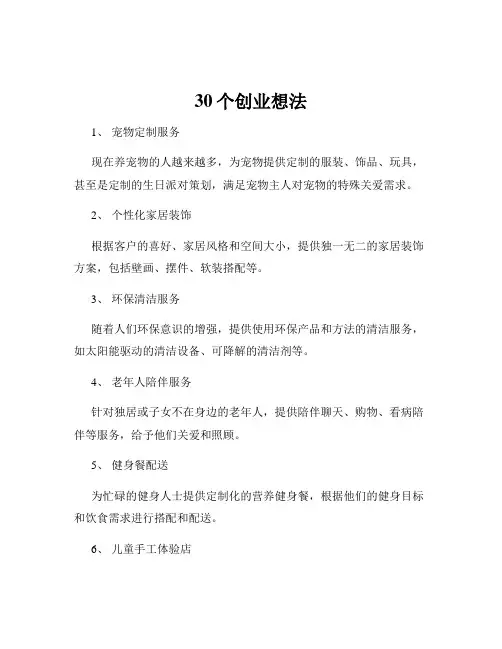 30 个创业想法

1、 宠物定制服务

现在养宠物的人越来越多，为宠物提供定制的服装、饰品、玩具，甚至是定制的生日派对策划，满足宠物主人对宠物的特殊关爱需求。

2、 个性化家居装饰

根据客户的喜好、家居风格和空间大小，提供独一无二的家居装饰方案，包括壁画、摆件、软装搭配等。

3、 环保清洁服务

随着人们环保意识的增强，提供使用环保产品和方法的清洁服务，如太阳能驱动的清洁设备、可降解的清洁剂等。

4、 老年人陪伴服务

针对独居或子女不在身边的老年人，提供陪伴聊天、购物、看病陪伴等服务，给予他们关爱和照顾。

5、 健身餐配送

为忙碌的健身人士提供定制化的营养健身餐，根据他们的健身目标和饮食需求进行搭配和配送。

6、 儿童手工体验店